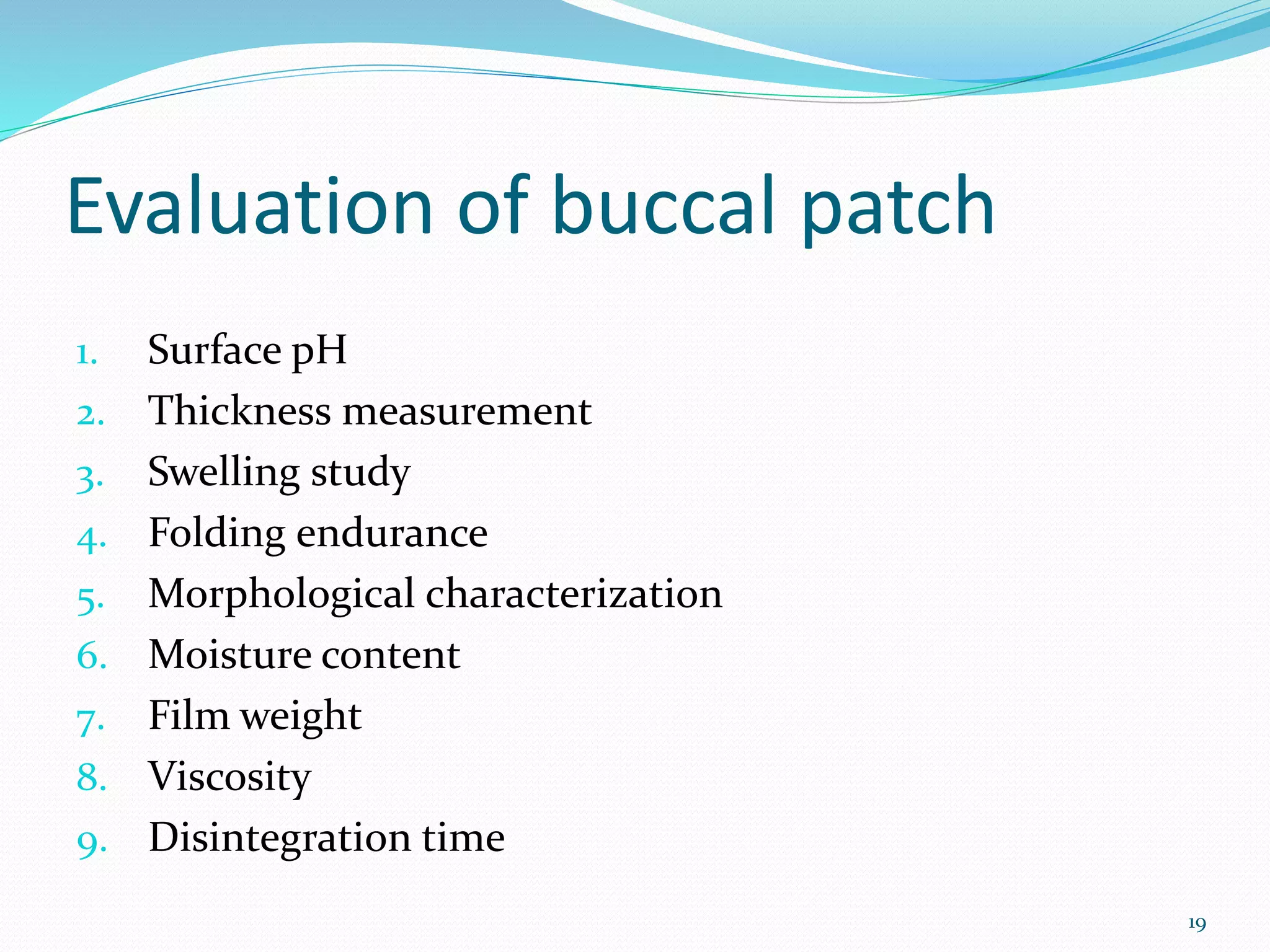 Evaluation of buccal patch

1. Surface pH
2. Thickness measurement
3. Swelling study
4. Folding endurance
5. Morphological characterization
6. Moisture content
7. Film weight
8. Viscosity
9. Disintegration time

19